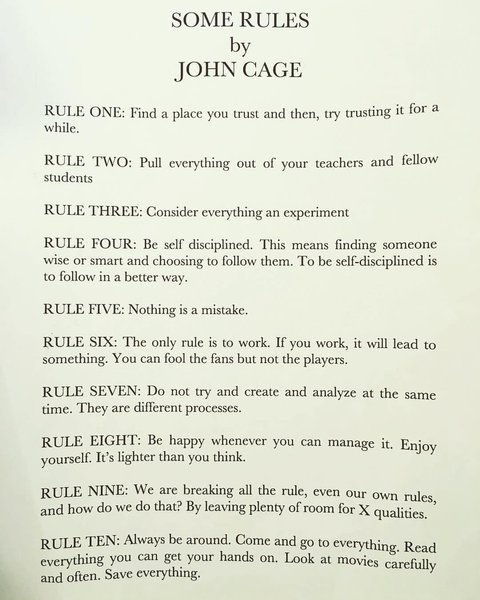 SOME RULES
by
JOHN CAGE

RULE ONE: Find a place you trust and then, try trusting it for a while.

RULE TWO: Pull everything out of your teachers and fellow students

RULE THREE: Consider everything an experiment

RULE FOUR: Be self disciplined. This means finding someone wise or smart and choosing to follow them. To be self-disciplined is to follow in a better way.

RULE FIVE: Nothing is a mistake.

RULE SIX: The only rule is to work. If you work, it will lead to something. You can fool the fans but not the players.

RULE SEVEN: Do not try and create and analyze at the same time. They are different processes.

RULE EIGHT: Be happy whenever you can manage it. Enjoy yourself. It's lighter than you think.

RULE NINE: We are breaking all the rule, even our own rules, and how do we do that? By leaving plenty of room for X qualities.

RULE TEN: Always be around. Come and go to everything. Read everything you can get your hands on. Look at movies carefully and often. Save everything.